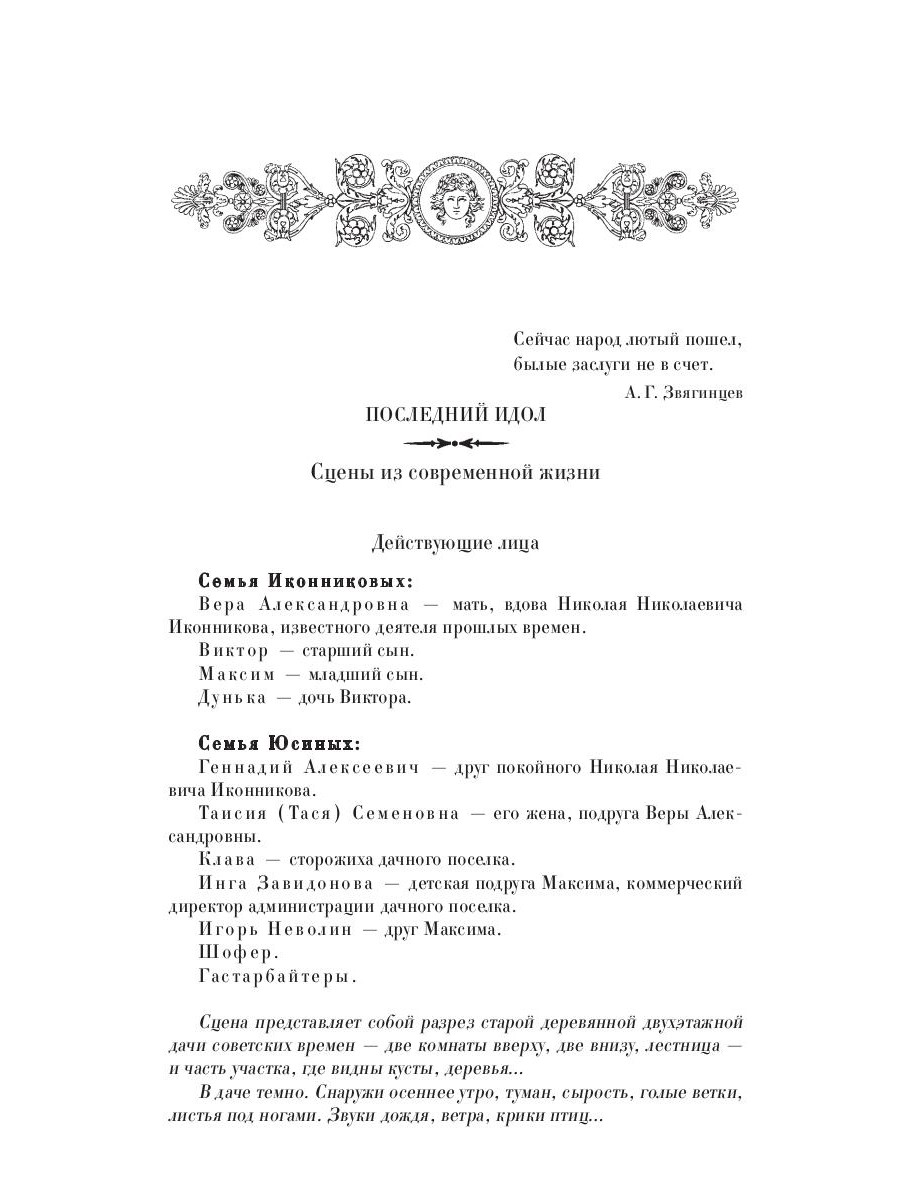 Сейчас народ лютый пошел,
былые заслуги не в счет.

А. Г. Звягинцев

ПОСЛЕДНИЙ ИДОЛ

Сцены из современной жизни

Действующие лица

Семья Иконниковых:

Вера Александровна — мать, вдова Николая Николаевича Иконникова, известного деятеля прошлых времен.

Виктор — старший сын.

Максим — младший сын.

Дунька — дочь Виктора.

Семья Юсиных:

Геннадий Алексеевич — друг покойного Николая Николаевича Иконникова.

Таисия (Тася) Семеновна — его жена, подруга Веры Александровны.

Клава — сторожиха дачного поселка.

Инга Завидонова — детская подруга Максима, коммерческий директор администрации дачного поселка.

Игорь Неволин — друг Максима.

Шофер.

Гастарбайтеры.

Сцена представляет собой разрез старой деревянной двухэтажной дачи советских времен — две комнаты вверху, две внизу, лестница — и часть участка, где видны кусты, деревья...

В даче темно. Снаружи осеннее утро, туман, сырость, голые ветки, листья под ногами. Звуки дождя, ветра, крики птиц...